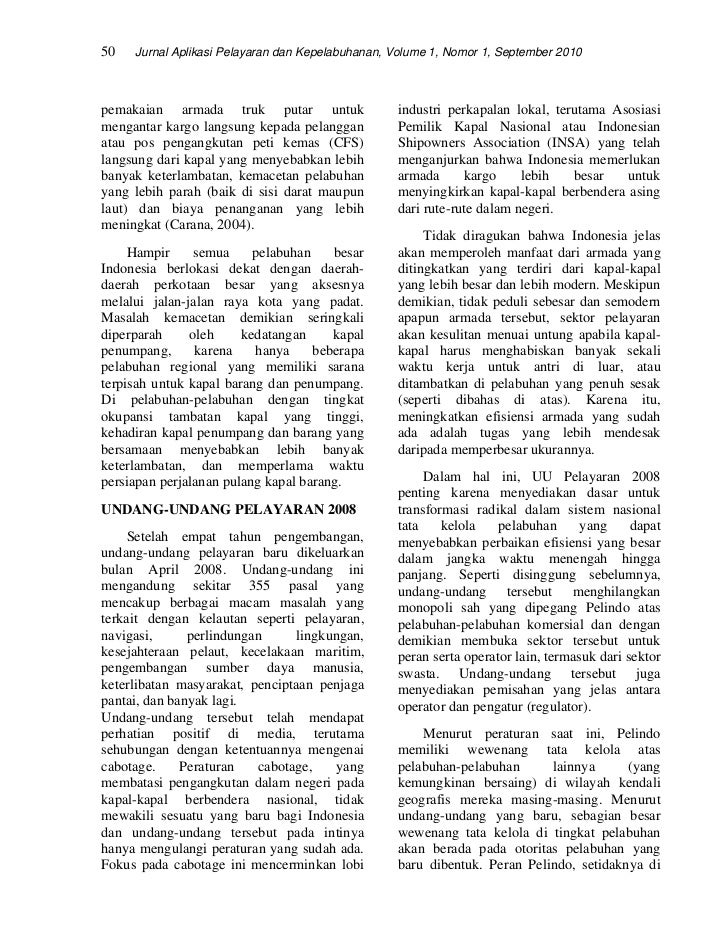 50 Jurnal Aplikasi Pelayaran dan Kepelabuhanan, Volume 1, Nomor 1, September 2010

pemakaian armada truk putar untuk mengantar kargo langsung kepada pelanggan atau pos pengangkutan peti kemas (CFS) langsung dari kapal yang menyebabkan lebih banyak keterlambatan, kemacetan pelabuhan yang lebih parah (baik di sisi darat maupun laut) dan biaya penanganan yang lebih meningkat (Carana, 2004).

Hampir semua pelabuhan besar Indonesia berlokasi dekat dengan daerah-daerah perkotaan besar yang aksesnya melalui jalan-jalan raya kota yang padat. Masalah kemacetan demikian seringkali diperparah oleh kedatangan kapal penumpang, karena hanya beberapa pelabuhan regional yang memiliki sarana terpisah untuk kapal barang dan penumpang. Di pelabuhan-pelabuhan dengan tingkat okupansi tambatan kapal yang tinggi, kehadiran kapal penumpang dan barang yang bersamaan menyebabkan lebih banyak keterlambatan, dan memperlama waktu persiapan perjalanan pulang kapal barang.

UNDANG-UNDANG PELAYARAN 2008

Setelah empat tahun pengembangan, undang-undang pelayaran baru dikeluarkan bulan April 2008. Undang-undang ini mengandung sekitar 355 pasal yang mencakup berbagai macam masalah yang terkait dengan kelautan seperti pelayaran, navigasi, perlindungan lingkungan, kesejahteraan pelaut, kecelakaan maritim, pengembangan sumber daya manusia, keterlibatan masyarakat, penciptaan penjaga pantai, dan banyak lagi.
Undang-undang tersebut telah mendapat perhatian positif di media, terutama sehubungan dengan ketentuannya mengenai cabotage. Peraturan cabotage, yang membatasi pengangkutan dalam negeri pada kapal-kapal berbendera nasional, tidak mewakili sesuatu yang baru bagi Indonesia dan undang-undang tersebut pada intinya hanya mengulangi peraturan yang sudah ada. Fokus pada cabotage ini mencerminkan lobi industri perkapalan lokal, terutama Asosiasi Pemilik Kapal Nasional atau Indonesian Shipowners Association (INSA) yang telah menganjurkan bahwa Indonesia memerlukan armada kargo lebih besar untuk menyingkirkan kapal-kapal berbendera asing dari rute-rute dalam negeri.

Tidak diragukan bahwa Indonesia jelas akan memperoleh manfaat dari armada yang ditingkatkan yang terdiri dari kapal-kapal yang lebih besar dan lebih modern. Meskipun demikian, tidak peduli sebesar dan semodern apapun armada tersebut, sektor pelayaran akan kesulitan menuai untung apabila kapal-kapal harus menghabiskan banyak sekali waktu kerja untuk antri di luar, atau ditambatkan di pelabuhan yang penuh sesak (seperti dibahas di atas). Karena itu, meningkatkan efisiensi armada yang sudah ada adalah tugas yang lebih mendesak daripada memperbesar ukurannya.

Dalam hal ini, UU Pelayaran 2008 penting karena menyediakan dasar untuk transformasi radikal dalam sistem nasional tata kelola pelabuhan yang dapat menyebabkan perbaikan efisiensi yang besar dalam jangka waktu menengah hingga panjang. Seperti disinggung sebelumnya, undang-undang tersebut menghilangkan monopoli sah yang dipegang Pelindo atas pelabuhan-pelabuhan komersial dan dengan demikian membuka sektor tersebut untuk peran serta operator lain, termasuk dari sektor swasta. Undang-undang tersebut juga menyediakan pemisahan yang jelas antara operator dan pengatur (regulator).

Menurut peraturan saat ini, Pelindo memiliki wewenang tata kelola atas pelabuhan-pelabuhan lainnya (yang kemungkinan bersaing) di wilayah kendali geografis mereka masing-masing. Menurut undang-undang yang baru, sebagian besar wewenang tata kelola di tingkat pelabuhan akan berada pada otoritas pelabuhan yang baru dibentuk. Peran Pelindo, setidaknya di